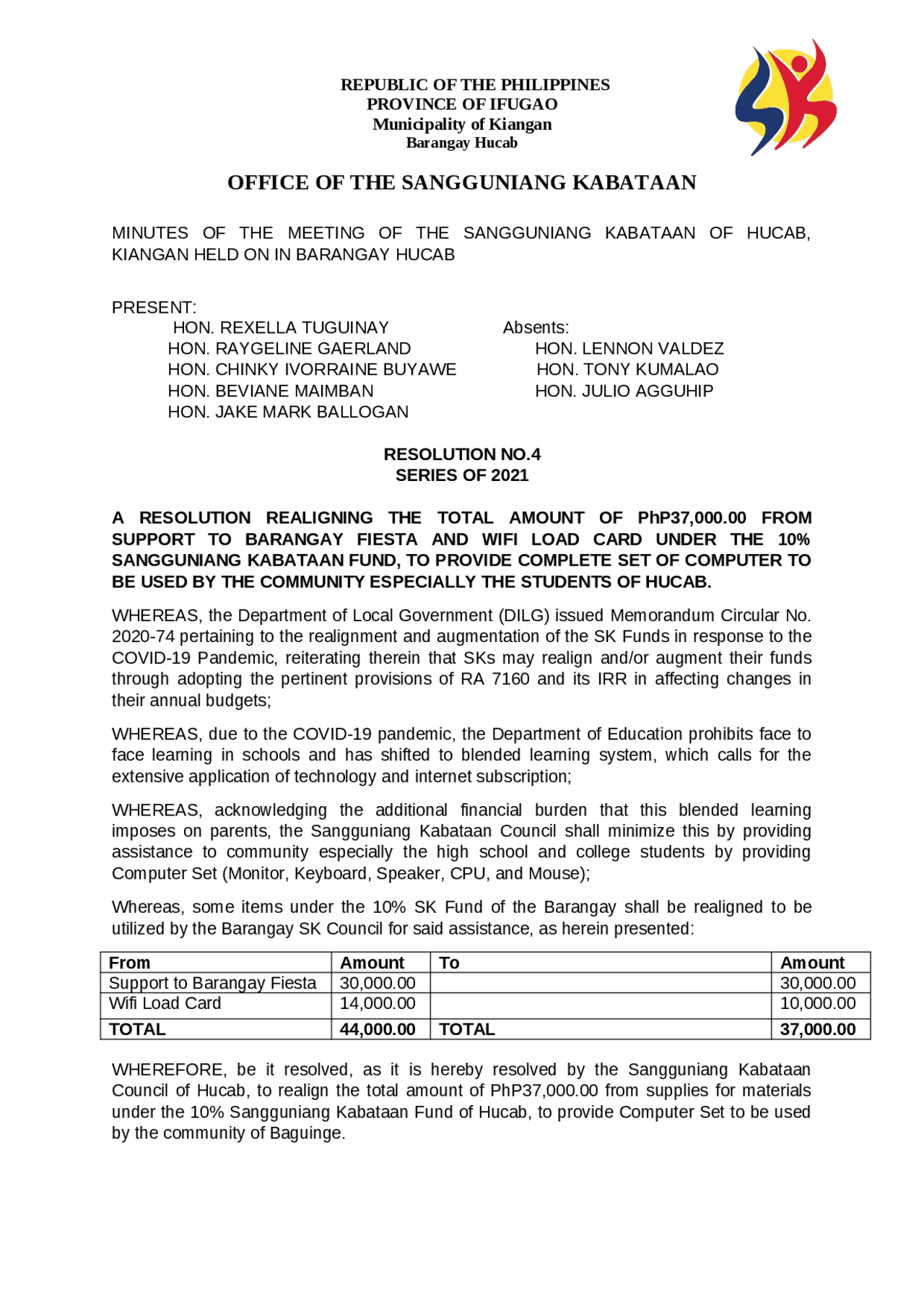 REPUBLIC OF THE PHILIPPINES
PROVINCE OF IFUGAO
Municipality of Kiangan
Barangay Hucab

OFFICE OF THE SANGGUNIANG KABATAAN

MINUTES OF THE MEETING OF THE SANGGUNIANG KABATAAN OF HUCAB, KIANGAN HELD ON IN BARANGAY HUCAB

PRESENT:
HON. REXELLA TUGUINAY
HON. RAYGELINE GAERLAND
HON. CHINKY IVORRAINE BUYAWE
HON. BEVIANE MAIMBAN
HON. JAKE MARK BALLOGAN

Absents:
HON. LENNON VALDEZ
HON. TONY KUMALAO
HON. JULIO AGGUHIP

RESOLUTION NO.4
SERIES OF 2021

A RESOLUTION REALIGNING THE TOTAL AMOUNT OF PhP37,000.00 FROM SUPPORT TO BARANGAY FIESTA AND WIFI LOAD CARD UNDER THE 10% SANGGUNIANG KABATAAN FUND, TO PROVIDE COMPLETE SET OF COMPUTER TO BE USED BY THE COMMUNITY ESPECIALLY THE STUDENTS OF HUCAB.

WHEREAS, the Department of Local Government (DILG) issued Memorandum Circular No. 2020-74 pertaining to the realignment and augmentation of the SK Funds in response to the COVID-19 Pandemic, reiterating therein that SKs may realign and/or augment their funds through adopting the pertinent provisions of RA 7160 and its IRR in affecting changes in their annual budgets;

WHEREAS, due to the COVID-19 pandemic, the Department of Education prohibits face to face learning in schools and has shifted to blended learning system, which calls for the extensive application of technology and internet subscription;

WHEREAS, acknowledging the additional financial burden that this blended learning imposes on parents, the Sangguniang Kabataan Council shall minimize this by providing assistance to community especially the high school and college students by providing Computer Set (Monitor, Keyboard, Speaker, CPU, and Mouse);

Whereas, some items under the 10% SK Fund of the Barangay shall be realigned to be utilized by the Barangay SK Council for said assistance, as herein presented:

| From | Amount | To | Amount |
|---|---|---|---|
| Support to Barangay Fiesta | 30,000.00 | | 30,000.00 |
| Wifi Load Card | 14,000.00 | | 10,000.00 |
| TOTAL | 44,000.00 | TOTAL | 37,000.00 |

WHEREFORE, be it resolved, as it is hereby resolved by the Sangguniang Kabataan Council of Hucab, to realign the total amount of PhP37,000.00 from supplies for materials under the 10% Sangguniang Kabataan Fund of Hucab, to provide Computer Set to be used by the community of Baguinge.